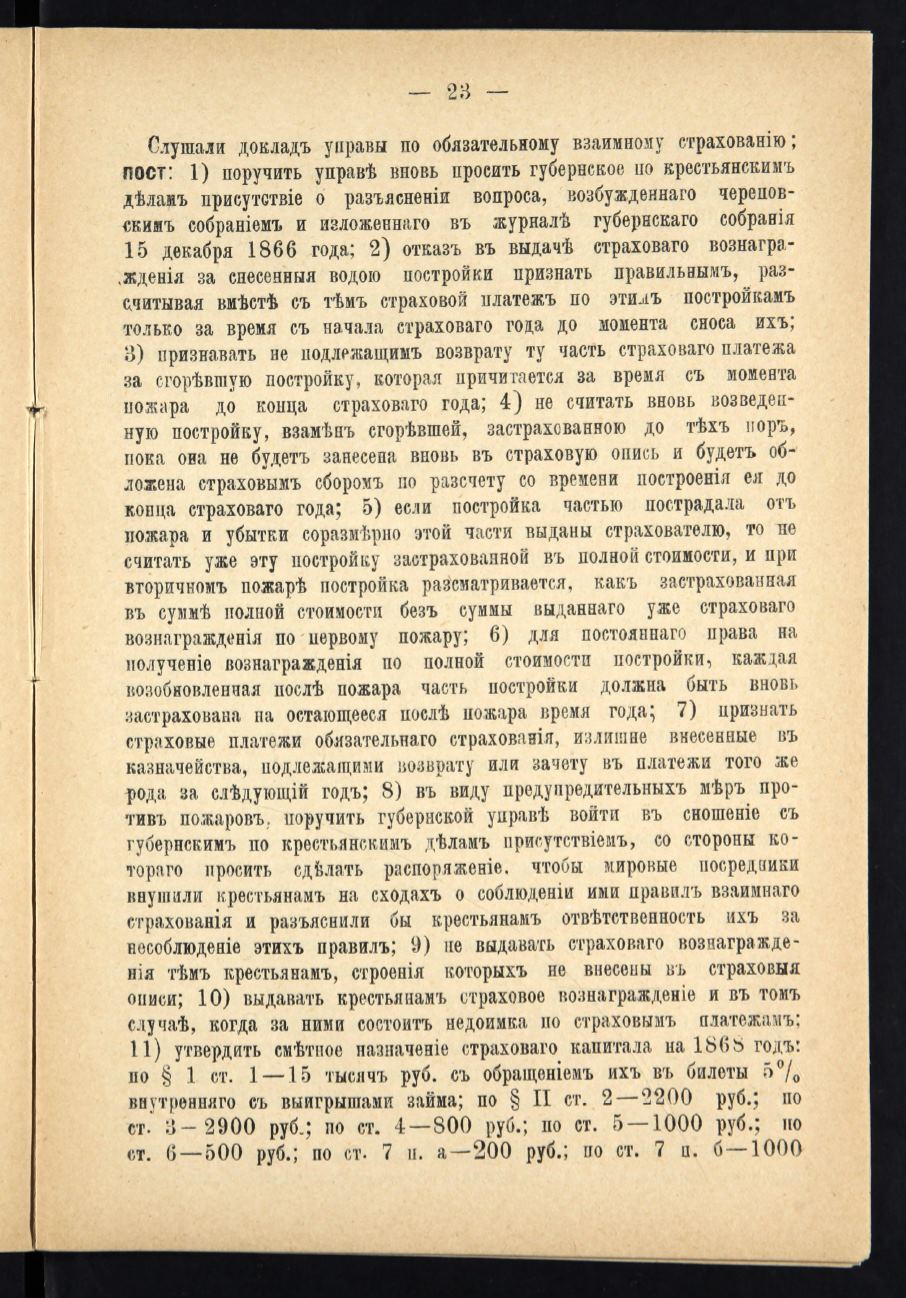 — 23 —

Слушали докладъ управы по обязательному взаимному страхованію; пост: 1) поручить управѣ вновь просить губернское по крестьянскимъ дѣламъ присутствіе о разъясненіи вопроса, возбужденнаго череповскимъ собраніемъ и изложеннаго въ журналѣ губернскаго собранія 15 декабря 1866 года; 2) отказъ въ выдачѣ страховаго вознагражденія за снесенныя водою постройки признать правильнымъ, разсчитывая вмѣстѣ съ тѣмъ страховой платежъ по этимъ постройкамъ только за время съ начала страховаго года до момента сноса ихъ; 3) признавать не подлежащимъ возврату ту часть страховаго платежа за сгорѣвшую постройку, которая причитается за время съ момента пожара до конца страховаго года; 4) не считать вновь возведенную постройку, взамѣнъ сгорѣвшей, застрахованною до тѣхъ поръ, пока она не будетъ занесена вновь въ страховую опись и будетъ обложена страховымъ сборомъ по разсчету со времени построенія ея до конца страховаго года; 5) если постройка частью пострадала отъ пожара и убытки соразмѣрно этой части выданы страхователю, то не считать уже эту постройку застрахованной въ полной стоимости, и при вторичномъ пожарѣ постройка разсматривается, какъ застрахованная въ суммѣ полной стоимости безъ суммы выданнаго уже страховаго вознагражденія по первому пожару; 6) для постояннаго права на полученіе вознагражденія по полной стоимости постройки, каждая возобновленная послѣ пожара часть постройки должна быть вновь застрахована на остающееся послѣ пожара время года; 7) признать страховые платежи обязательнаго страхованія, излишне внесенные въ казначейства, подлежащими возврату или зачету въ платежи того же рода за слѣдующій годъ; 8) въ виду предупредительныхъ мѣръ противъ пожаровъ, поручить губернской управѣ войти въ сношеніе съ губернскимъ по крестьянскимъ дѣламъ присутствіемъ, со стороны котораго просить сдѣлать распоряженіе, чтобы мировые посредники внушили крестьянамъ на сходахъ о соблюденіи ими правилъ взаимнаго страхованія и разъяснили бы крестьянамъ отвѣтственность ихъ за несоблюденіе этихъ правилъ; 9) не выдавать страховаго вознагражденія тѣмъ крестьянамъ, строенія которыхъ не внесены въ страховыя описи; 10) выдавать крестьянамъ страховое вознагражденіе и въ томъ случаѣ, когда за ними состоитъ недоимка по страховымъ платежамъ; 11) утвердить смѣтное назначеніе страховаго капитала на 1868 годъ: по § 1 ст. 1—15 тысячъ руб. съ обращеніемъ ихъ въ билеты 5% внутренняго съ выигрышами займа; по § II ст. 2—2200 руб.; по ст. 3—2900 руб.; по ст. 4—800 руб.; по ст. 5—1000 руб.; по ст. 6—500 руб.; по ст. 7 п. а—200 руб.; по ст. 7 п. б—1000